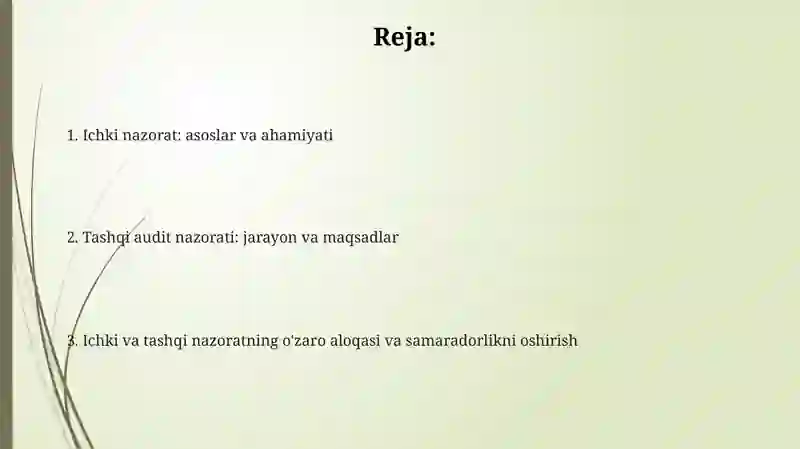 Reja:

1. Ichki nazorat: asoslar va ahamiyati

2. Tashqi audit nazorati: jarayon va maqsadlar

3. Ichki va tashqi nazoratning o'zaro aloqasi va samaradorlikni oshirish